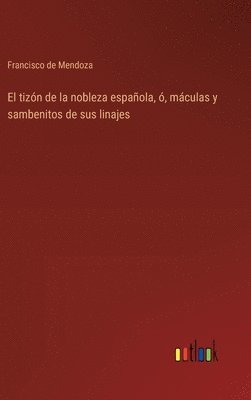 Francisco de Mendoza

El tizón de la nobleza española, ó, máculas y sambenitos de sus linajes

outlook